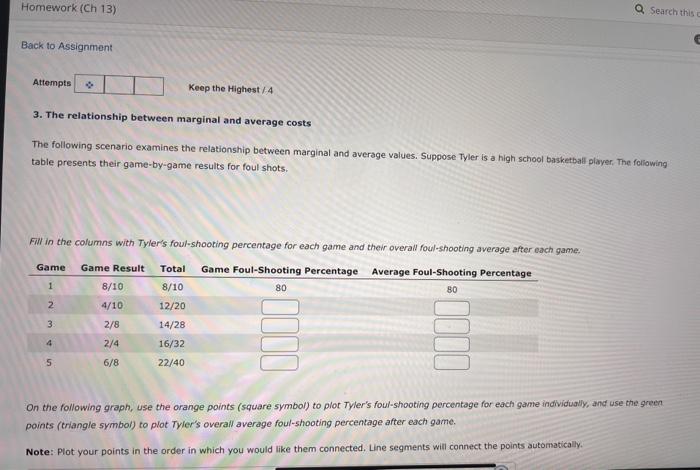 Homework (Ch 13)

Search this c

Back to Assignment

Attempts

Keep the Highest / 4

3. The relationship between marginal and average costs

The following scenario examines the relationship between marginal and average values. Suppose Tyler is a high school basketball player. The following table presents their game-by-game results for foul shots.

Fill in the columns with Tyler's foul-shooting percentage for each game and their overall foul-shooting average after each game.

| Game | Game Result | Total | Game Foul-Shooting Percentage | Average Foul-Shooting Percentage |
|---|---|---|---|---|
| 1 | 8/10 | 8/10 | 80 | 80 |
| 2 | 4/10 | 12/20 | | |
| 3 | 2/8 | 14/28 | | |
| 4 | 2/4 | 16/32 | | |
| 5 | 6/8 | 22/40 | | |

On the following graph, use the orange points (square symbol) to plot Tyler's foul-shooting percentage for each game individually, and use the green points (triangle symbol) to plot Tyler's overall average foul-shooting percentage after each game.

Note: Plot your points in the order in which you would like them connected. Line segments will connect the points automatically.